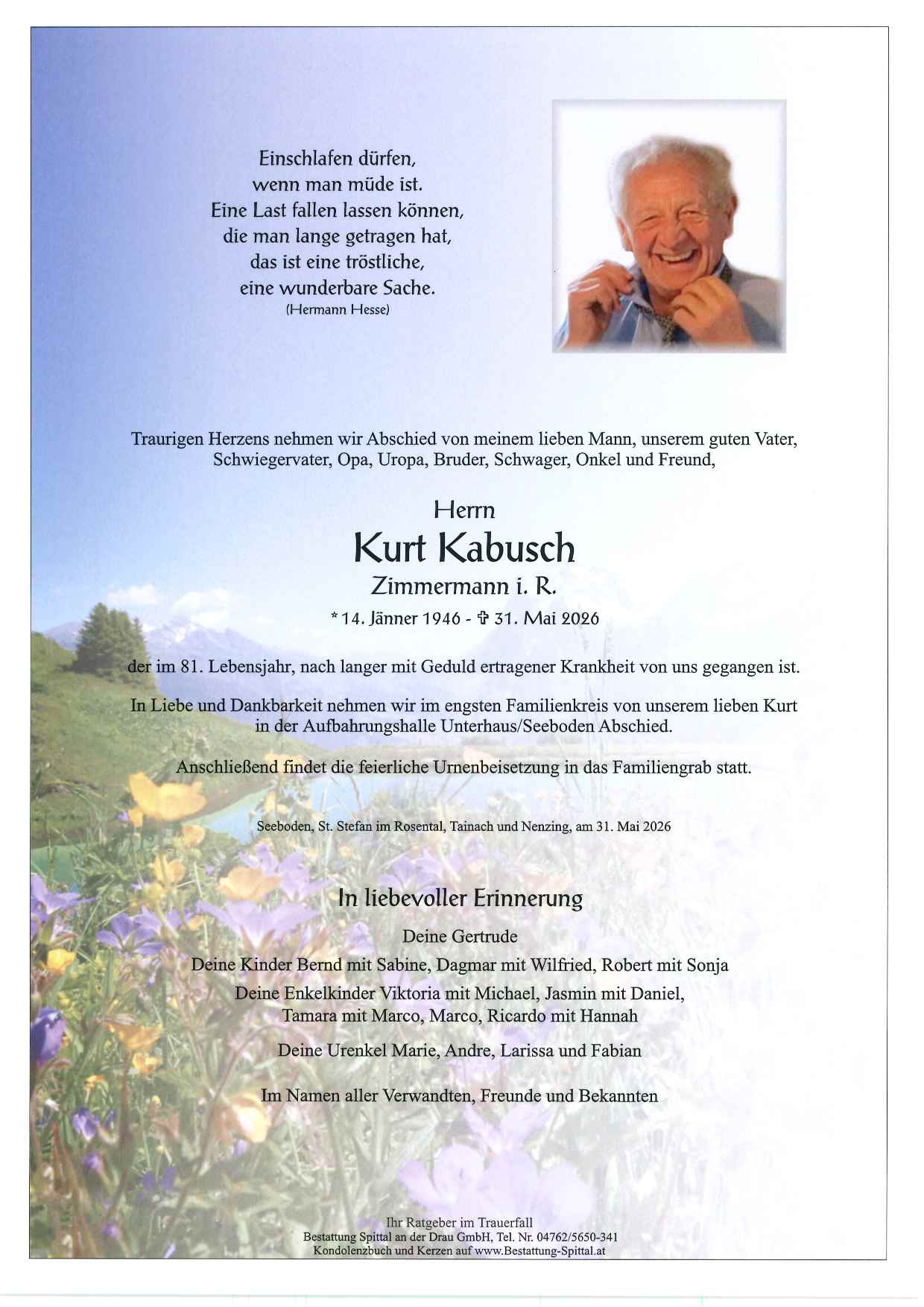 Einschlafen dürfen,
wenn man müde ist.
Eine Last fallen lassen können,
die man lange getragen hat,
das ist eine tröstliche,
eine wunderbare Sache.
(Hermann Hesse)

Traurigen Herzens nehmen wir Abschied von meinem lieben Mann, unserem guten Vater, Schwiegervater, Opa, Uropa, Bruder, Schwager, Onkel und Freund,

Herrn
Kurt Kabusch
Zimmermann i. R.
* 14. Jänner 1946 - ✞ 31. Mai 2026

der im 81. Lebensjahr, nach langer mit Geduld ertragener Krankheit von uns gegangen ist.

In Liebe und Dankbarkeit nehmen wir im engsten Familienkreis von unserem lieben Kurt in der Aufbahrungshalle Unterhaus/Seeboden Abschied.

Anschließend findet die feierliche Urnenbeisetzung in das Familiengrab statt.

Seeboden, St. Stefan im Rosental, Tainach und Nenzing, am 31. Mai 2026

In liebevoller Erinnerung

Deine Gertrude

Deine Kinder Bernd mit Sabine, Dagmar mit Wilfried, Robert mit Sonja

Deine Enkelkinder Viktoria mit Michael, Jasmin mit Daniel,
Tamara mit Marco, Marco, Ricardo mit Hannah

Deine Urenkel Marie, Andre, Larissa und Fabian

Im Namen aller Verwandten, Freunde und Bekannten

Ihr Ratgeber im Trauerfall
Bestattung Spittal an der Drau GmbH, Tel. Nr. 04762/5650-341
Kondolenzbuch und Kerzen auf www.Bestattung-Spittal.at